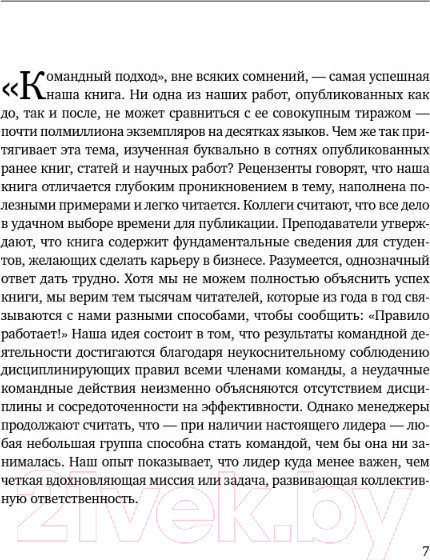 «Командный подход», вне всяких сомнений, — самая успешная наша книга. Ни одна из наших работ, опубликованных как до, так и после, не может сравниться с ее совокупным тиражом — почти полмиллиона экземпляров на десятках языков. Чем же так притягивает эта тема, изученная буквально в сотнях опубликованных ранее книг, статей и научных работ? Рецензенты говорят, что наша книга отличается глубоким проникновением в тему, наполнена полезными примерами и легко читается. Коллеги считают, что все дело в удачном выборе времени для публикации. Преподаватели утверждают, что книга содержит фундаментальные сведения для студентов, желающих сделать карьеру в бизнесе. Разумеется, однозначный ответ дать трудно. Хотя мы не можем полностью объяснить успех книги, мы верим тем тысячам читателей, которые из года в год связываются с нами разными способами, чтобы сообщить: «Правило работает!» Наша идея состоит в том, что результаты командной деятельности достигаются благодаря неукоснительному соблюдению дисциплинирующих правил всеми членами команды, а неудачные командные действия неизменно объясняются отсутствием дисциплины и сосредоточенности на эффективности. Однако менеджеры продолжают считать, что — при наличии настоящего лидера — любая небольшая группа способна стать командой, чем бы она ни занималась. Наш опыт показывает, что лидер куда менее важен, чем четкая вдохновляющая миссия или задача, развивающая коллективную ответственность.

21vek.by

7